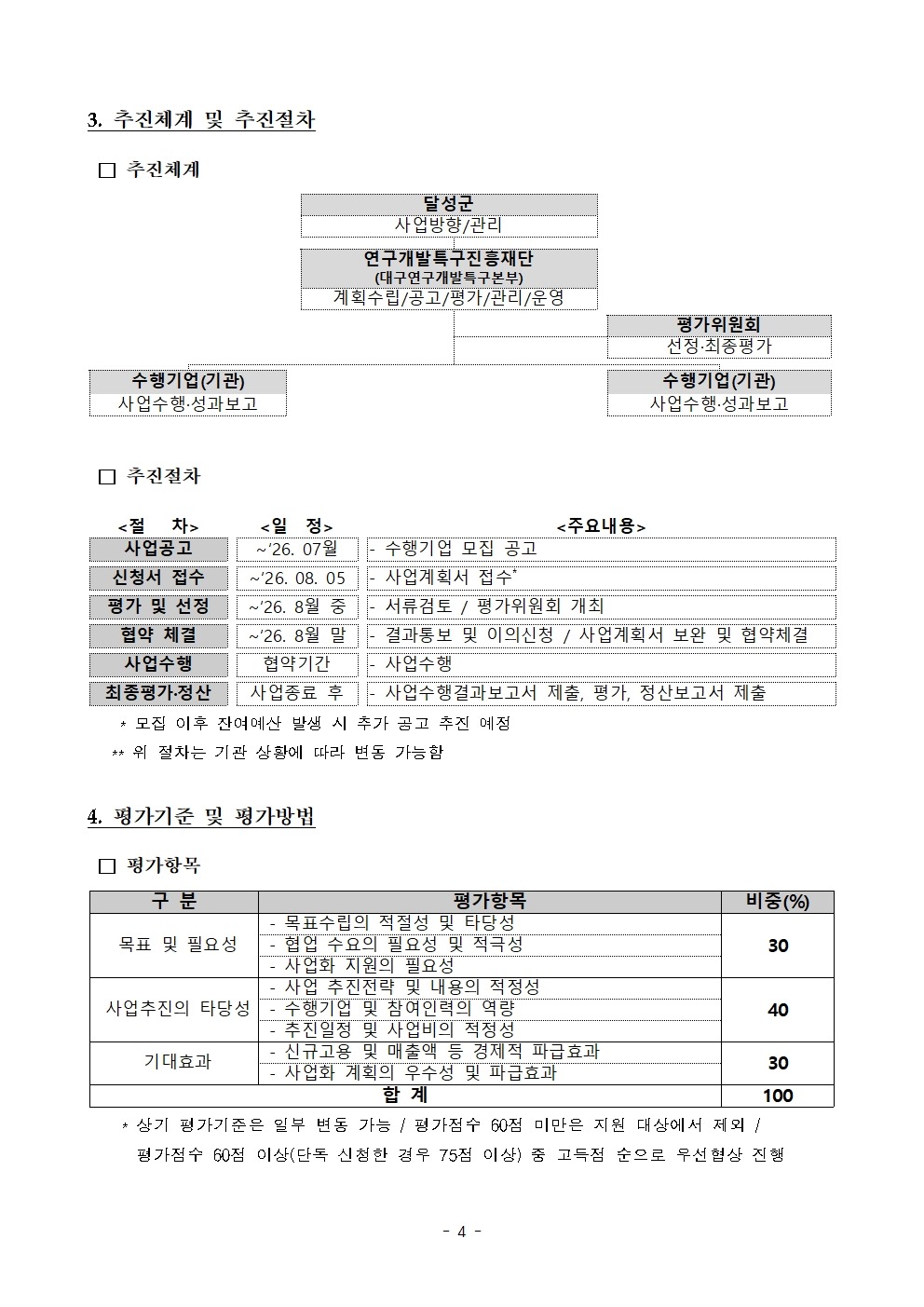 3. 추진체계 및 추진절차

☐ 추진체계

달성군
사업방향/관리

연구개발특구진흥재단
(대구연구개발특구본부)
계획수립/공고/평가/관리/운영

평가위원회
선정·최종평가

수행기업(기관)
사업수행·성과보고

수행기업(기관)
사업수행·성과보고

☐ 추진절차

| <절 차> | <일 정> | <주요내용> |
|---|---|---|
| 사업공고 | ~'26. 07월 | - 수행기업 모집 공고 |
| 신청서 접수 | ~'26. 08. 05 | - 사업계획서 접수$^{*}$ |
| 평가 및 선정 | ~'26. 8월 중 | - 서류검토 / 평가위원회 개최 |
| 협약 체결 | ~'26. 8월 말 | - 결과통보 및 이의신청 / 사업계획서 보완 및 협약체결 |
| 사업수행 | 협약기간 | - 사업수행 |
| 최종평가·정산 | 사업종료 후 | - 사업수행결과보고서 제출, 평가, 정산보고서 제출 |

* 모집 이후 잔여예산 발생 시 추가 공고 추진 예정
** 위 절차는 기관 상황에 따라 변동 가능함

4. 평가기준 및 평가방법

☐ 평가항목

| 구 분 | 평가항목 | 비중(%) |
|---|---|---|
| 목표 및 필요성 | - 목표수립의 적절성 및 타당성 | 30 |
| | - 협업 수요의 필요성 및 적극성 | |
| | - 사업화 지원의 필요성 | |
| 사업추진의 타당성 | - 사업 추진전략 및 내용의 적정성 | 40 |
| | - 수행기업 및 참여인력의 역량 | |
| | - 추진일정 및 사업비의 적정성 | |
| 기대효과 | - 신규고용 및 매출액 등 경제적 파급효과 | 30 |
| | - 사업화 계획의 우수성 및 파급효과 | |
| 합 계 | | 100 |

* 상기 평가기준은 일부 변동 가능 / 평가점수 60점 미만은 지원 대상에서 제외 / 평가점수 60점 이상(단독 신청한 경우 75점 이상) 중 고득점 순으로 우선협상 진행

- 4 -